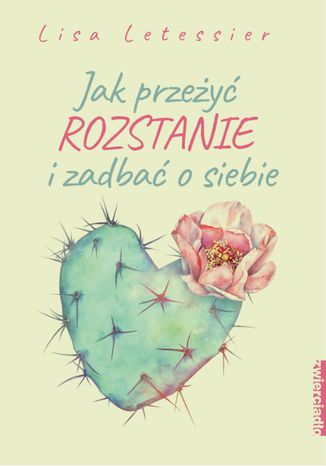 Lisa Letessier

Jak przeżyć
ROZSTANIE
i zadbać o siebie

zwierciadło